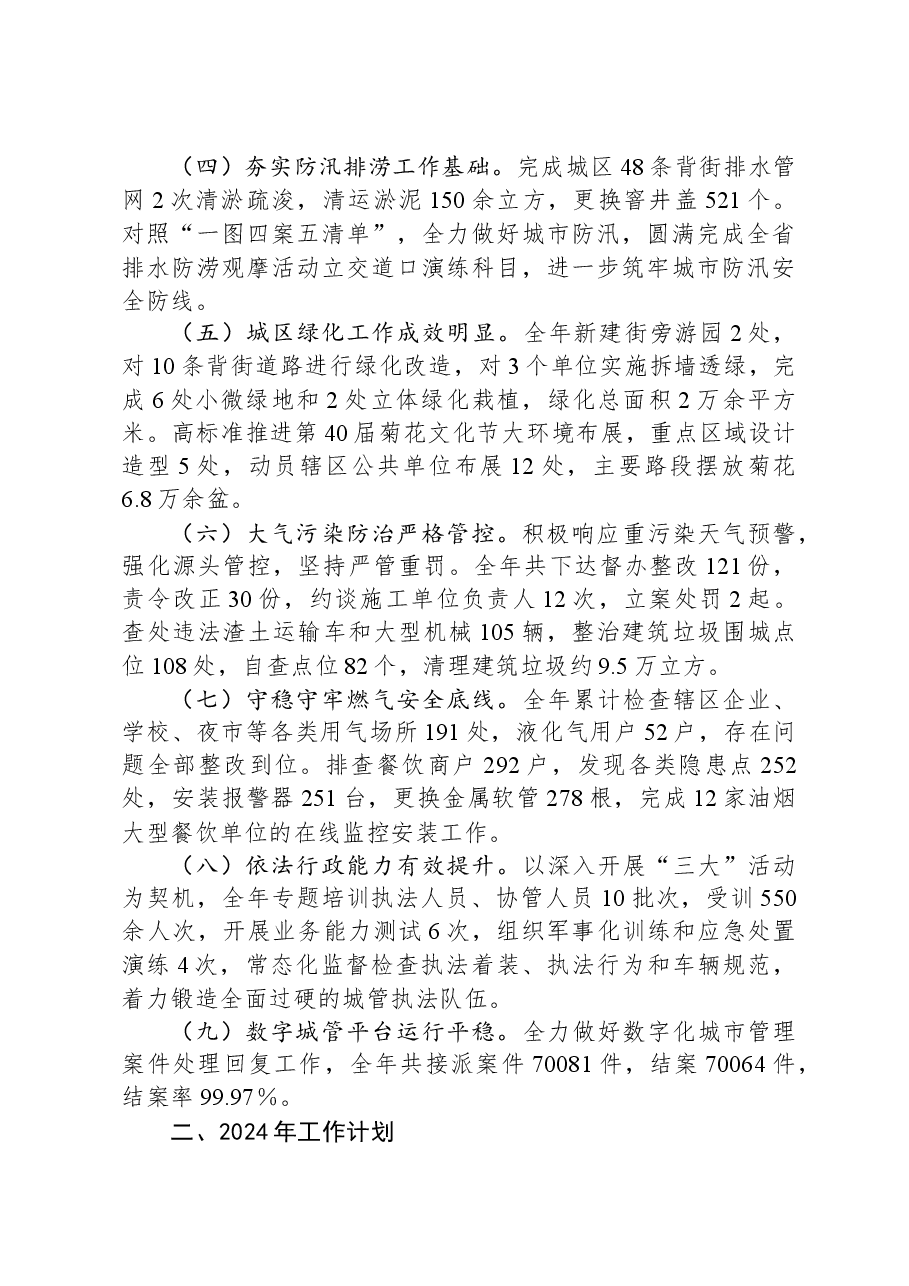 （四）夯实防汛排涝工作基础。完成城区48条背街排水管网2次清淤疏浚，清运淤泥150余立方，更换窨井盖521个。对照“一图四案五清单”，全力做好城市防汛，圆满完成全省排水防涝观摩活动立交道口演练科目，进一步筑牢城市防汛安全防线。

（五）城区绿化工作成效明显。全年新建街旁游园2处，对10条背街道路进行绿化改造，对3个单位实施拆墙透绿，完成6处小微绿地和2处立体绿化栽植，绿化总面积2万余平方米。高标准推进第40届菊花文化节大环境布展，重点区域设计造型5处，动员辖区公共单位布展12处，主要路段摆放菊花6.8万余盆。

（六）大气污染防治严格管控。积极响应重污染天气预警，强化源头管控，坚持严管重罚。全年共下达督办整改121份，责令改正30份，约谈施工单位负责人12次，立案处罚2起。查处违法渣土运输车和大型机械105辆，整治建筑垃圾围城点位108处，自查点位82个，清理建筑垃圾约9.5万立方。

（七）守稳守牢燃气安全底线。全年累计检查辖区企业、学校、夜市等各类用气场所191处，液化气用户52户，存在问题全部整改到位。排查餐饮商户292户，发现各类隐患点252处，安装报警器251台，更换金属软管278根，完成12家油烟大型餐饮单位的在线监控安装工作。

（八）依法行政能力有效提升。以深入开展“三大”活动为契机，全年专题培训执法人员、协管人员10批次，受训550余人次，开展业务能力测试6次，组织军事化训练和应急处置演练4次，常态化监督检查执法着装、执法行为和车辆规范，着力锻造全面过硬的城管执法队伍。

（九）数字城管平台运行平稳。全力做好数字化城市管理案件处理回复工作，全年共接派案件70081件，结案70064件，结案率99.97%。

二、2024年工作计划